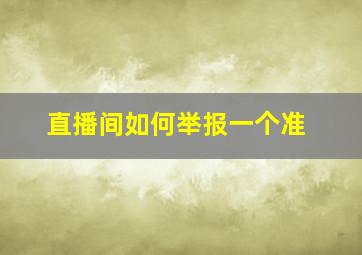 直播间如何举报一个准